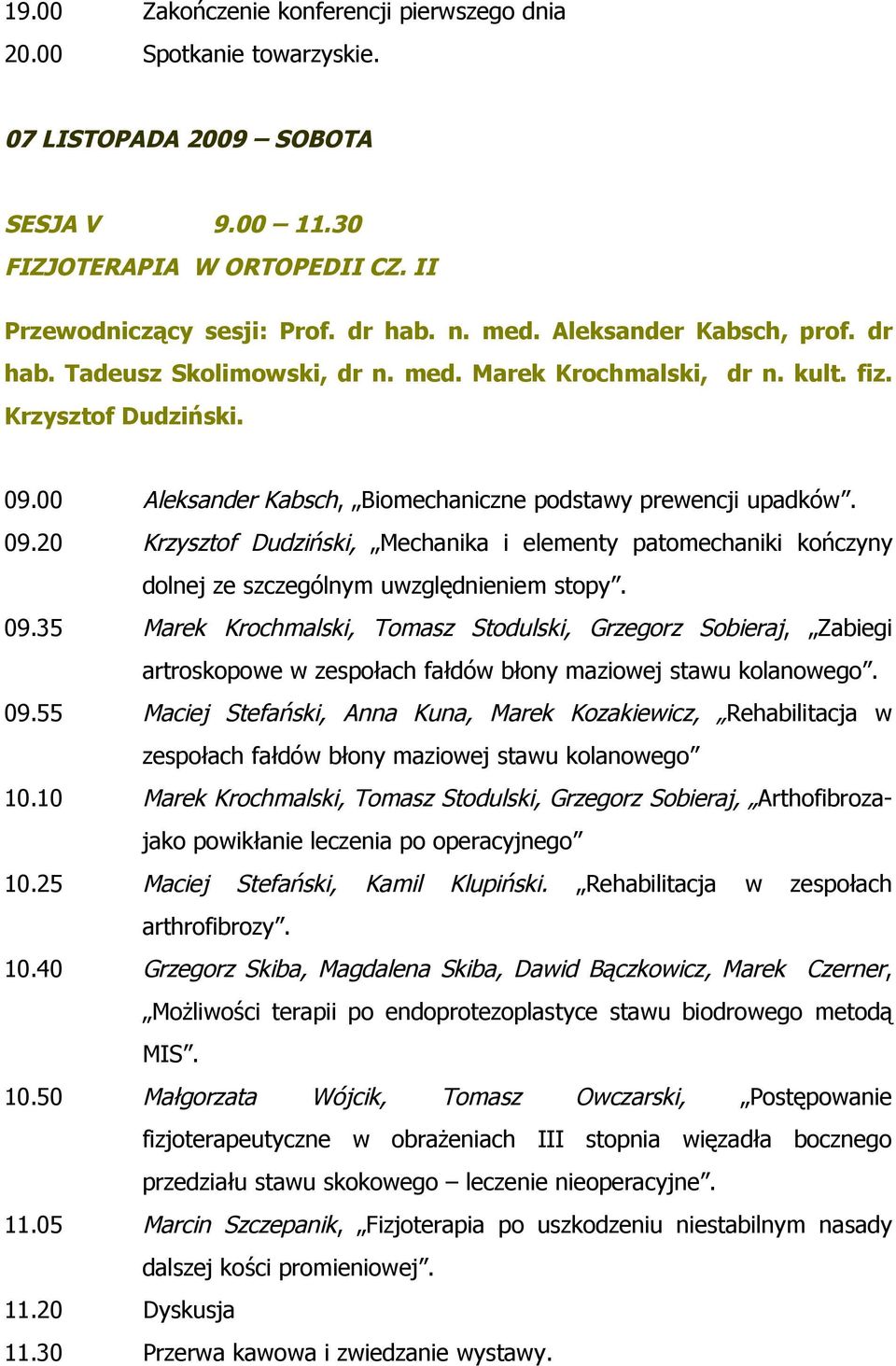 19.00 Zakończenie konferencji pierwszego dnia
20.00 Spotkanie towarzyskie.

07 LISTOPADA 2009 – SOBOTA

SESJA V 9.00 – 11.30
FIZJOTERAPIA W ORTOPEDII CZ. II

Przewodniczący sesji: Prof. dr hab. n. med. Aleksander Kabsch, prof. dr hab. Tadeusz Skolimowski, dr n. med. Marek Krochmalski, dr n. kult. fiz. Krzysztof Dudziński.

09.00 Aleksander Kabsch, „Biomechaniczne podstawy prewencji upadków”.
09.20 Krzysztof Dudziński, „Mechanika i elementy patomechaniki kończyny dolnej ze szczególnym uwzględnieniem stopy”.
09.35 Marek Krochmalski, Tomasz Stodulski, Grzegorz Sobieraj, „Zabiegi artroskopowe w zespołach fałdów błony maziowej stawu kolanowego”.
09.55 Maciej Stefański, Anna Kuna, Marek Kozakiewicz, „Rehabilitacja w zespołach fałdów błony maziowej stawu kolanowego”
10.10 Marek Krochmalski, Tomasz Stodulski, Grzegorz Sobieraj, „Arthofibroza- jako powikłanie leczenia po operacyjnego”
10.25 Maciej Stefański, Kamil Klupiński. „Rehabilitacja w zespołach arthrofibrozy”.
10.40 Grzegorz Skiba, Magdalena Skiba, Dawid Bączkowicz, Marek Czerner, „Możliwości terapii po endoprotezoplastyce stawu biodrowego metodą MIS”.
10.50 Małgorzata Wójcik, Tomasz Owczarski, „Postępowanie fizjoterapeutyczne w obrażeniach III stopnia więzadła bocznego przedziału stawu skokowego – leczenie nieoperacyjne”.
11.05 Marcin Szczepanik, „Fizjoterapia po uszkodzeniu niestabilnym nasady dalszej kości promieniowej”.
11.20 Dyskusja
11.30 Przerwa kawowa i zwiedzanie wystawy.